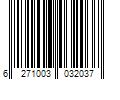 6 271003 032037